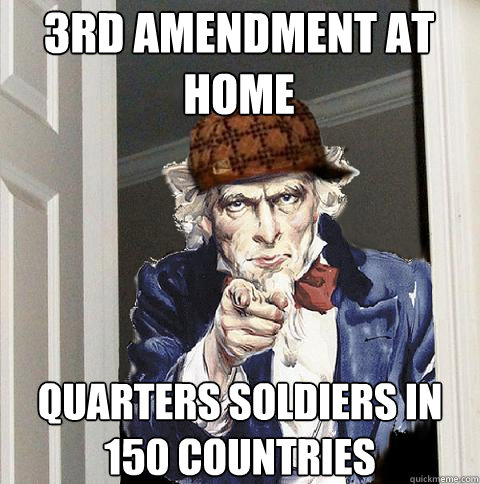 3RD AMENDMENT AT HOME

QUARTERS SOLDIERS IN 150 COUNTRIES

quickmeme.com